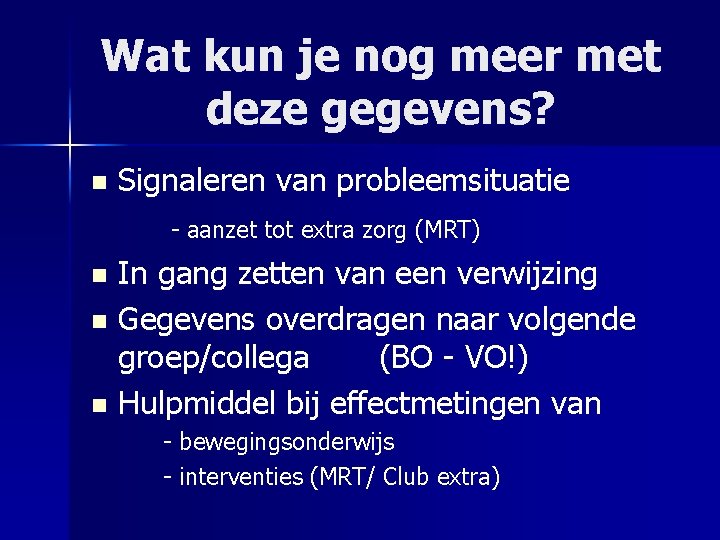 Wat kun je nog meer met deze gegevens?

Signaleren van probleemsituatie
- aanzet tot extra zorg (MRT)

In gang zetten van een verwijzing

Gegevens overdragen naar volgende groep/collega (BO - VO!)

Hulpmiddel bij effectmetingen van
- bewegingsonderwijs
- interventies (MRT/ Club extra)